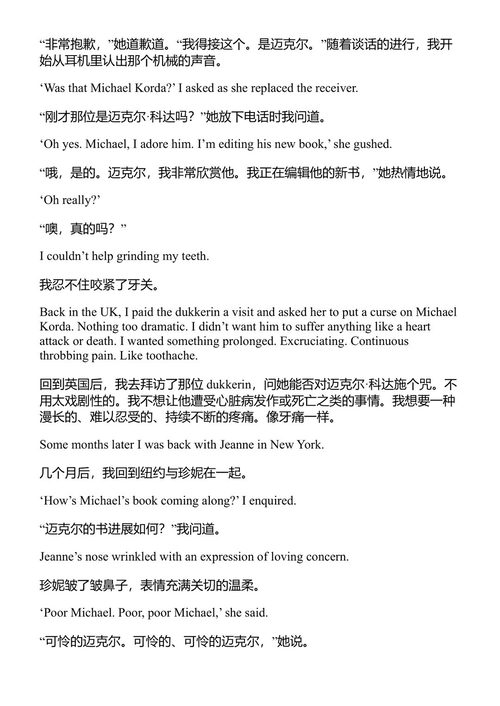 “非常抱歉，”她道歉道。“我得接这个。是迈克尔。”随着谈话的进行，我开始从耳机里认出那个机械的声音。

‘Was that Michael Korda?’ I asked as she replaced the receiver.

“刚才那位是迈克尔·科达吗？”她放下电话时我问道。

‘Oh yes. Michael, I adore him. I’m editing his new book,’ she gushed.

“哦，是的。迈克尔，我非常欣赏他。我正在编辑他的新书，”她热情地说。

‘Oh really?’

“噢，真的吗？”

I couldn’t help grinding my teeth.

我忍不住咬紧了牙关。

Back in the UK, I paid the dukkerin a visit and asked her to put a curse on Michael Korda. Nothing too dramatic. I didn’t want him to suffer anything like a heart attack or death. I wanted something prolonged. Excruciating. Continuous throbbing pain. Like toothache.

回到英国后，我去拜访了那位 dukkerin，问她能否对迈克尔·科达施个咒。不用太戏剧性的。我不想让他遭受心脏病发作或死亡之类的事情。我想要一种漫长的、难以忍受的、持续不断的疼痛。像牙痛一样。

Some months later I was back with Jeanne in New York.

几个月后，我回到纽约与珍妮在一起。

‘How’s Michael’s book coming along?’ I enquired.

“迈克尔的书进展如何？”我问道。

Jeanne’s nose wrinkled with an expression of loving concern.

珍妮皱了皱鼻子，表情充满关切的温柔。

‘Poor Michael. Poor, poor Michael,’ she said.

“可怜的迈克尔。可怜的、可怜的迈克尔，”她说。